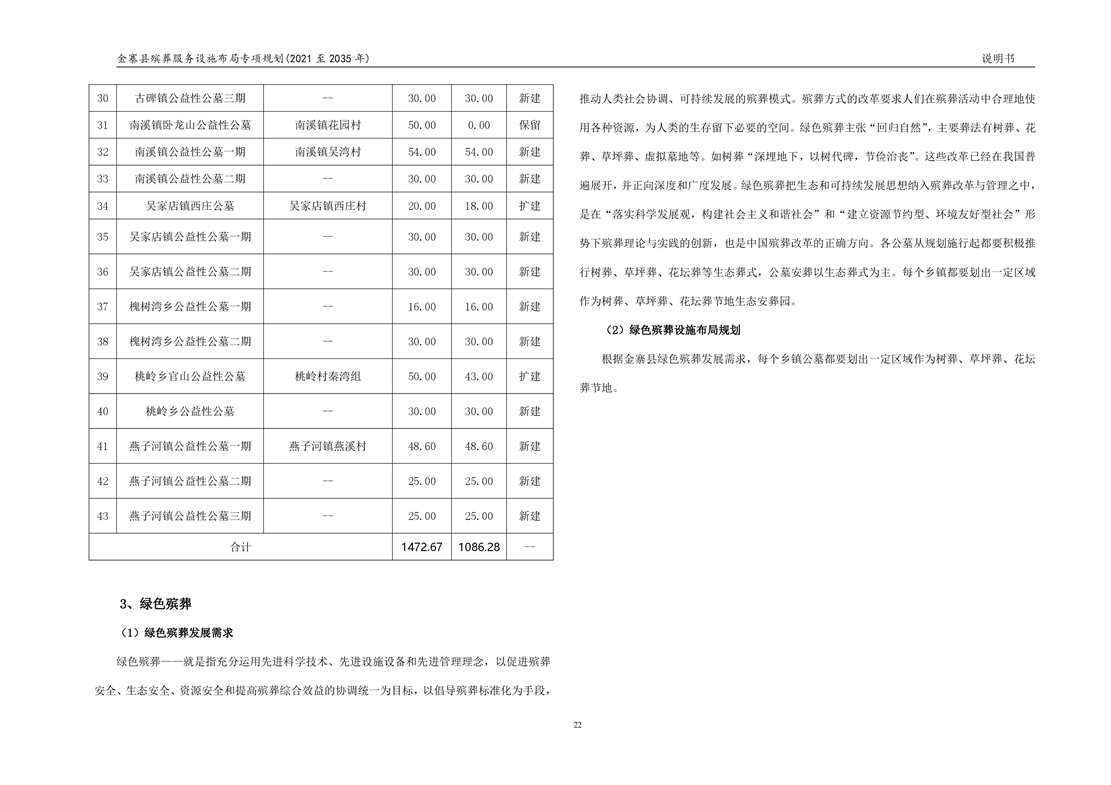 金寨县殡葬服务设施布局专项规划(2021 至 2035 年)

说明书

| 30 | 古碑镇公益性公墓三期 | -- | 30.00 | 30.00 | 新建 |
|---|---|---|---|---|---|
| 31 | 南溪镇卧龙山公益性公墓 | 南溪镇花园村 | 50.00 | 0.00 | 保留 |
| 32 | 南溪镇公益性公墓一期 | 南溪镇吴湾村 | 54.00 | 54.00 | 新建 |
| 33 | 南溪镇公益性公墓二期 | -- | 30.00 | 30.00 | 新建 |
| 34 | 吴家店镇西庄公墓 | 吴家店镇西庄村 | 20.00 | 18.00 | 扩建 |
| 35 | 吴家店镇公益性公墓一期 | -- | 30.00 | 30.00 | 新建 |
| 36 | 吴家店镇公益性公墓二期 | -- | 30.00 | 30.00 | 新建 |
| 37 | 槐树湾乡公益性公墓一期 | -- | 16.00 | 16.00 | 新建 |
| 38 | 槐树湾乡公益性公墓二期 | -- | 30.00 | 30.00 | 新建 |
| 39 | 桃岭乡官山公益性公墓 | 桃岭村秦湾组 | 50.00 | 43.00 | 扩建 |
| 40 | 桃岭乡公益性公墓 | -- | 30.00 | 30.00 | 新建 |
| 41 | 燕子河镇公益性公墓一期 | 燕子河镇燕溪村 | 48.60 | 48.60 | 新建 |
| 42 | 燕子河镇公益性公墓二期 | -- | 25.00 | 25.00 | 新建 |
| 43 | 燕子河镇公益性公墓三期 | -- | 25.00 | 25.00 | 新建 |
| 合计 | | | 1472.67 | 1086.28 | -- |

3、绿色殡葬

（1）绿色殡葬发展需求

绿色殡葬——就是指充分运用先进科学技术、先进设施设备和先进管理理念，以促进殡葬安全、生态安全、资源安全和提高殡葬综合效益的协调统一为目标，以倡导殡葬标准化为手段，推动人类社会协调、可持续发展的殡葬模式。殡葬方式的改革要求人们在殡葬活动中合理地使用各种资源，为人类的生存留下必要的空间。绿色殡葬主张“回归自然”，主要葬法有树葬、花葬、草坪葬、虚拟墓地等。如树葬“深埋地下，以树代碑，节俭治丧”。这些改革已经在我国普遍展开，并正向深度和广度发展。绿色殡葬把生态和可持续发展思想纳入殡葬改革与管理之中，是在“落实科学发展观，构建社会主义和谐社会”和“建立资源节约型、环境友好型社会”形势下殡葬理论与实践的创新，也是中国殡葬改革的正确方向。各公墓从规划施行起都要积极推行树葬、草坪葬、花坛葬等生态葬式，公墓安葬以生态葬式为主。每个乡镇都要划出一定区域作为树葬、草坪葬、花坛葬节地生态安葬园。

（2）绿色殡葬设施布局规划

根据金寨县绿色殡葬发展需求，每个乡镇公墓都要划出一定区域作为树葬、草坪葬、花坛葬节地。

22